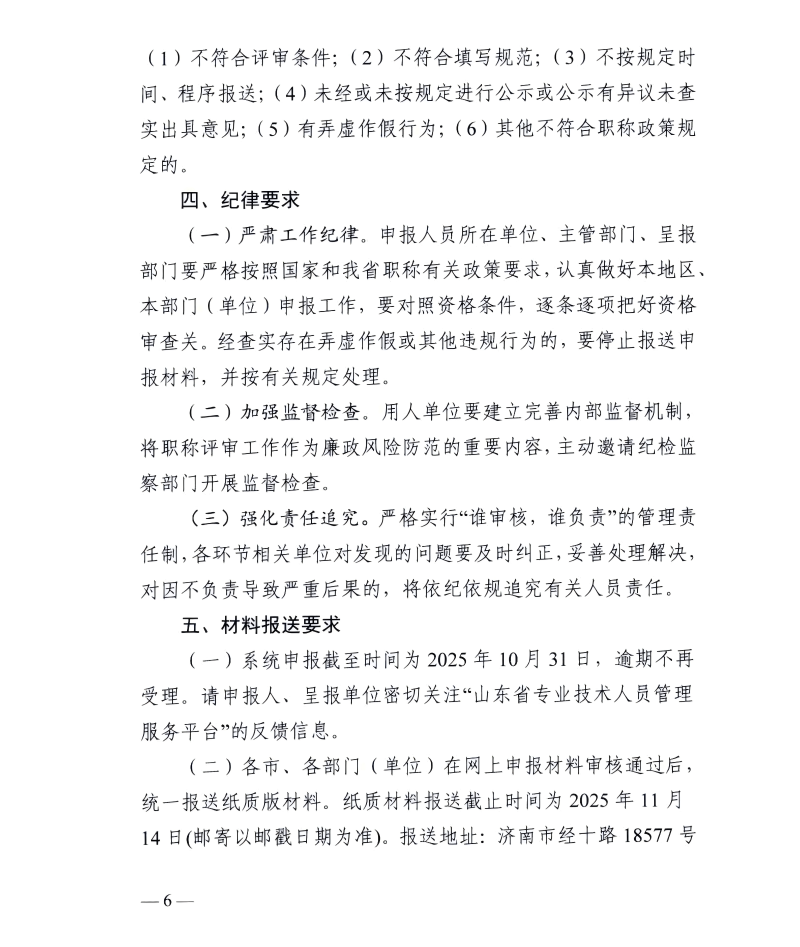 （1）不符合评审条件；（2）不符合填写规范；（3）不按规定时间、程序报送；（4）未经或未按规定进行公示或公示有异议未查实出具意见；（5）有弄虚作假行为；（6）其他不符合职称政策规定的。

四、纪律要求

（一）严肃工作纪律。申报人员所在单位、主管部门、呈报部门要严格按照国家和我省职称有关政策要求，认真做好本地区、本部门（单位）申报工作，要对照资格条件，逐条逐项把好资格审查关。经查实存在弄虚作假或其他违规行为的，要停止报送申报材料，并按有关规定处理。

（二）加强监督检查。用人单位要建立完善内部监督机制，将职称评审工作作为廉政风险防范的重要内容，主动邀请纪检监察部门开展监督检查。

（三）强化责任追究。严格实行“谁审核，谁负责”的管理责任制，各环节相关单位对发现的问题要及时纠正，妥善处理解决，对因不负责导致严重后果的，将依纪依规追究有关人员责任。

五、材料报送要求

（一）系统申报截至时间为 2025 年 10 月 31 日，逾期不再受理。请申报人、呈报单位密切关注“山东省专业技术人员管理服务平台”的反馈信息。

（二）各市、各部门（单位）在网上申报材料审核通过后，统一报送纸质版材料。纸质材料报送截止时间为 2025 年 11 月 14 日(邮寄以邮戳日期为准)。报送地址：济南市经十路 18577 号

— 6 —